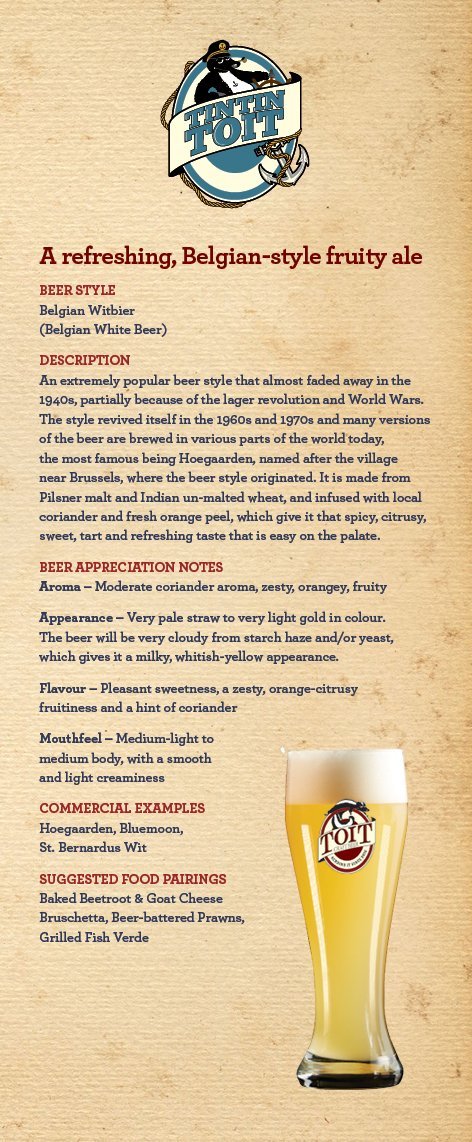 TINTIN TOIT

A refreshing, Belgian-style fruity ale

BEER STYLE
Belgian Witbier
(Belgian White Beer)

DESCRIPTION
An extremely popular beer style that almost faded away in the 1940s, partially because of the lager revolution and World Wars. The style revived itself in the 1960s and 1970s and many versions of the beer are brewed in various parts of the world today, the most famous being Hoegaarden, named after the village near Brussels, where the beer style originated. It is made from Pilsner malt and Indian un-malted wheat, and infused with local coriander and fresh orange peel, which give it that spicy, citrusy, sweet, tart and refreshing taste that is easy on the palate.

BEER APPRECIATION NOTES
Aroma – Moderate coriander aroma, zesty, orangey, fruity

Appearance – Very pale straw to very light gold in colour. The beer will be very cloudy from starch haze and/or yeast, which gives it a milky, whitish-yellow appearance.

Flavour – Pleasant sweetness, a zesty, orange-citrusy fruitiness and a hint of coriander

Mouthfeel – Medium-light to medium body, with a smooth and light creaminess

COMMERCIAL EXAMPLES
Hoegaarden, Bluemoon, St. Bernardus Wit

SUGGESTED FOOD PAIRINGS
Baked Beetroot & Goat Cheese Bruschetta, Beer-battered Prawns, Grilled Fish Verde

TOIT